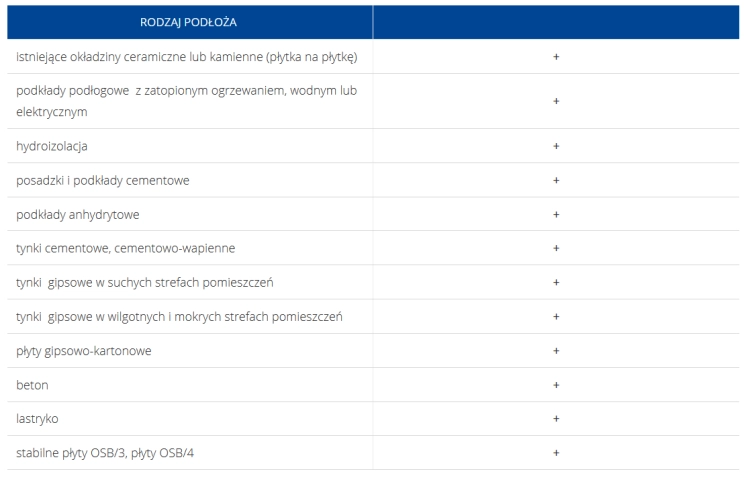 | RODZAJ PODŁOŻA | |
|---|---|
| istniejące okładziny ceramiczne lub kamienne (płytka na płytkę) | + |
| podkłady podłogowe z zatopionym ogrzewaniem, wodnym lub elektrycznym | + |
| hydroizolacja | + |
| posadzki i podkłady cementowe | + |
| podkłady anhydrytowe | + |
| tynki cementowe, cementowo-wapienne | + |
| tynki gipsowe w suchych strefach pomieszczeń | + |
| tynki gipsowe w wilgotnych i mokrych strefach pomieszczeń | + |
| płyty gipsowo-kartonowe | + |
| beton | + |
| lastryko | + |
| stabilne płyty OSB/3, płyty OSB/4 | + |